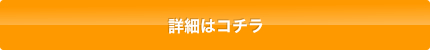 詳細はコチラ